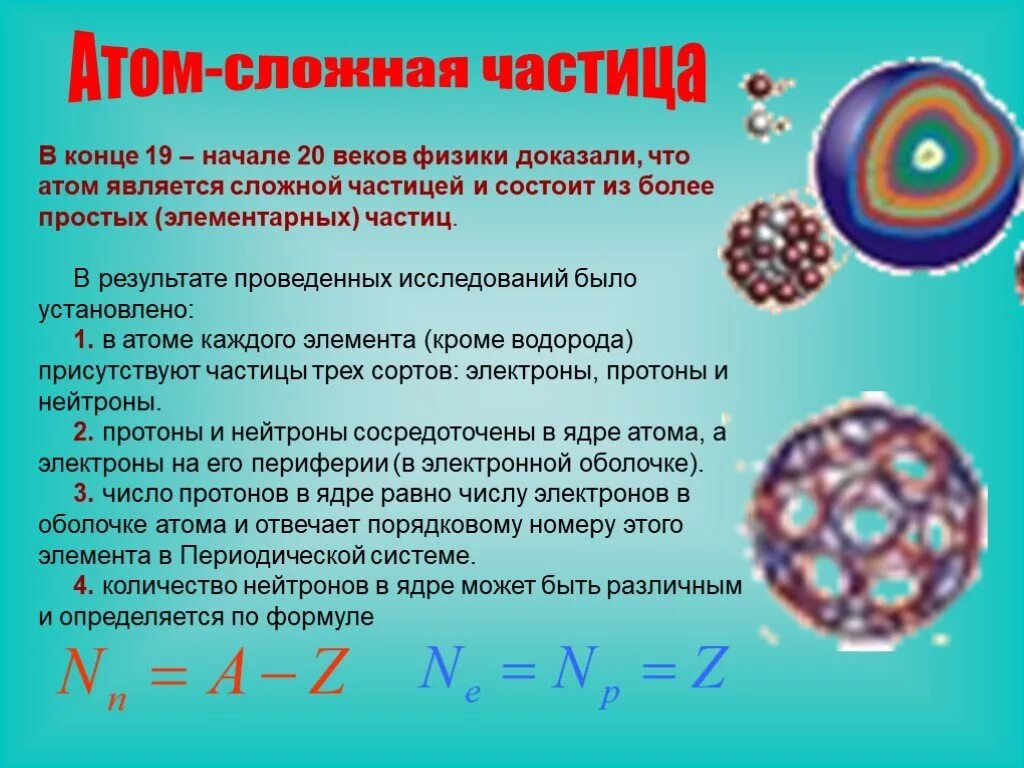 Атом-сложная частица

В конце 19 – начале 20 веков физики доказали, что атом является сложной частицей и состоит из более простых (элементарных) частиц.

В результате проведенных исследований было установлено:
1. в атоме каждого элемента (кроме водорода) присутствуют частицы трех сортов: электроны, протоны и нейтроны.
2. протоны и нейтроны сосредоточены в ядре атома, а электроны на его периферии (в электронной оболочке).
3. число протонов в ядре равно числу электронов в оболочке атома и отвечает порядковому номеру этого элемента в Периодической системе.
4. количество нейтронов в ядре может быть различным и определяется по формуле

$N_n = A - Z$ $N_e = N_p = Z$